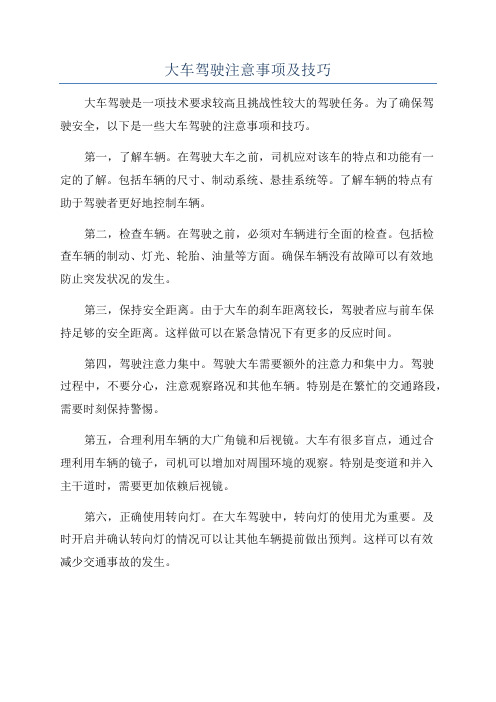 大车驾驶注意事项及技巧

大车驾驶是一项技术要求较高且挑战性较大的驾驶任务。为了确保驾驶安全，以下是一些大车驾驶的注意事项和技巧。

第一，了解车辆。在驾驶大车之前，司机应对该车的特点和功能有一定的了解。包括车辆的尺寸、制动系统、悬挂系统等。了解车辆的特点有助于驾驶者更好地控制车辆。

第二，检查车辆。在驾驶之前，必须对车辆进行全面的检查。包括检查车辆的制动、灯光、轮胎、油量等方面。确保车辆没有故障可以有效地防止突发状况的发生。

第三，保持安全距离。由于大车的刹车距离较长，驾驶者应与前车保持足够的安全距离。这样做可以在紧急情况下有更多的反应时间。

第四，驾驶注意力集中。驾驶大车需要额外的注意力和集中力。驾驶过程中，不要分心，注意观察路况和其他车辆。特别是在繁忙的交通路段，需要时刻保持警惕。

第五，合理利用车辆的大广角镜和后视镜。大车有很多盲点，通过合理利用车辆的镜子，司机可以增加对周围环境的观察。特别是变道和并入主干道时，需要更加依赖后视镜。

第六，正确使用转向灯。在大车驾驶中，转向灯的使用尤为重要。及时开启并确认转向灯的情况可以让其他车辆提前做出预判。这样可以有效减少交通事故的发生。